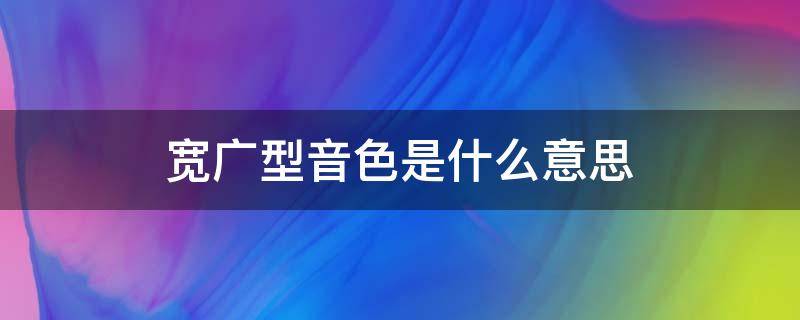 宽广型音色是什么意思